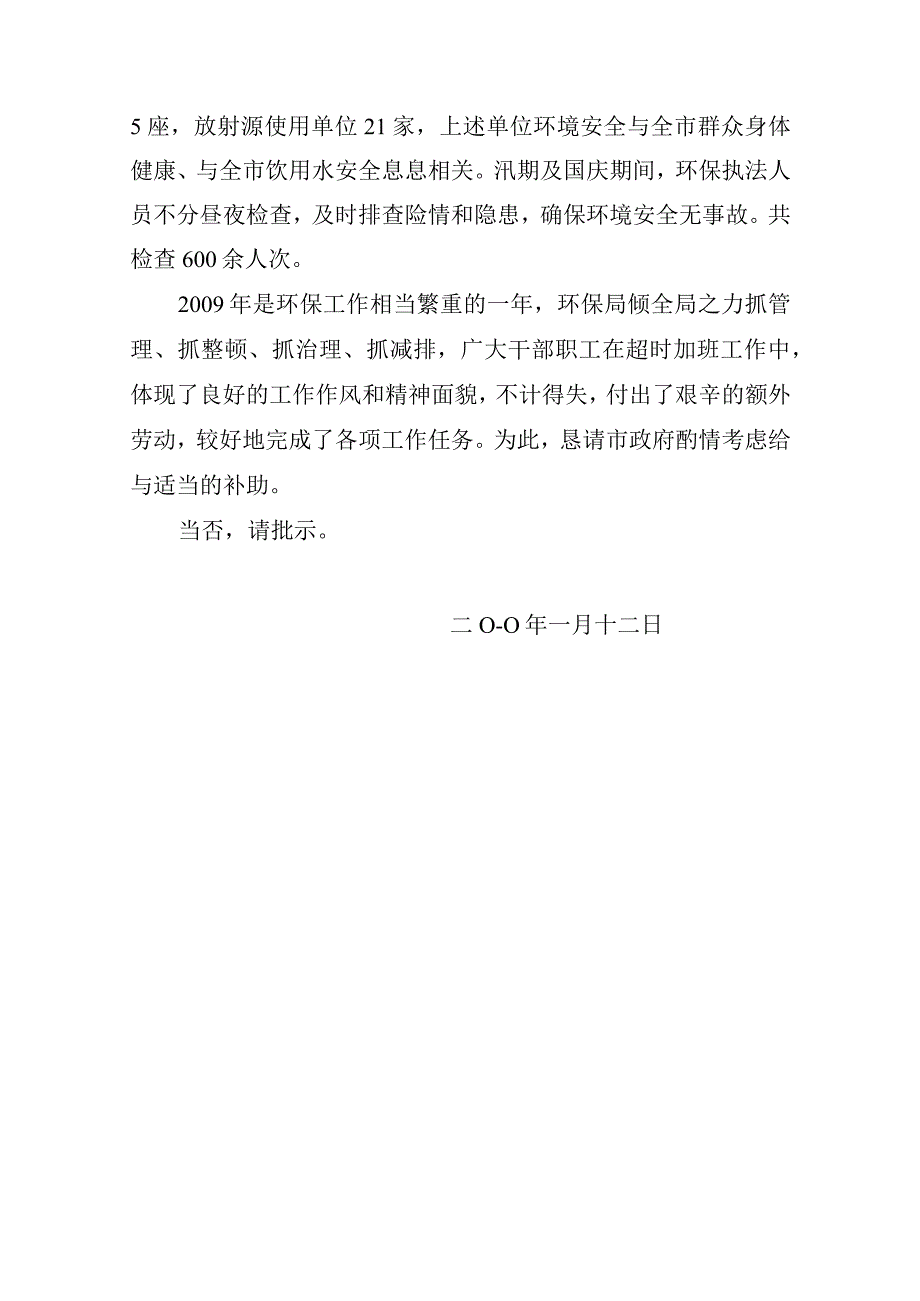 5座，放射源使用单位21家，上述单位环境安全与全市群众身体健康、与全市饮用水安全息息相关。汛期及国庆期间，环保执法人员不分昼夜检查，及时排查险情和隐患，确保环境安全无事故。共检查600余人次。

2009年是环保工作相当繁重的一年，环保局倾全局之力抓管理、抓整顿、抓治理、抓减排，广大干部职工在超时加班工作中，体现了良好的工作作风和精神面貌，不计得失，付出了艰辛的额外劳动，较好地完成了各项工作任务。为此，恳请市政府酌情考虑给与适当的补助。

当否，请批示。

二O-O年一月十二日